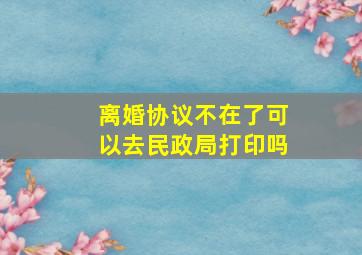 离婚协议不在了可以去民政局打印吗